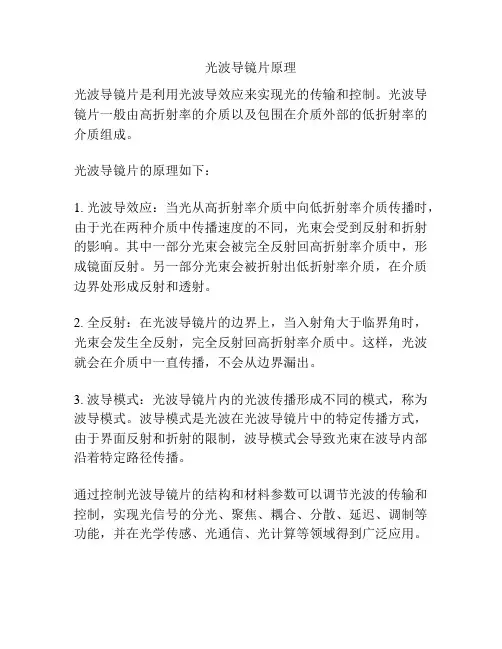 光波导镜片原理

光波导镜片是利用光波导效应来实现光的传输和控制。光波导镜片一般由高折射率的介质以及包围在介质外部的低折射率的介质组成。

光波导镜片的原理如下：

1. 光波导效应：当光从高折射率介质中向低折射率介质传播时，由于光在两种介质中传播速度的不同，光束会受到反射和折射的影响。其中一部分光束会被完全反射回高折射率介质中，形成镜面反射。另一部分光束会被折射出低折射率介质，在介质边界处形成反射和透射。

2. 全反射：在光波导镜片的边界上，当入射角大于临界角时，光束会发生全反射，完全反射回高折射率介质中。这样，光波就会在介质中一直传播，不会从边界漏出。

3. 波导模式：光波导镜片内的光波传播形成不同的模式，称为波导模式。波导模式是光波在光波导镜片中的特定传播方式，由于界面反射和折射的限制，波导模式会导致光束在波导内部沿着特定路径传播。

通过控制光波导镜片的结构和材料参数可以调节光波的传输和控制，实现光信号的分光、聚焦、耦合、分散、延迟、调制等功能，并在光学传感、光通信、光计算等领域得到广泛应用。